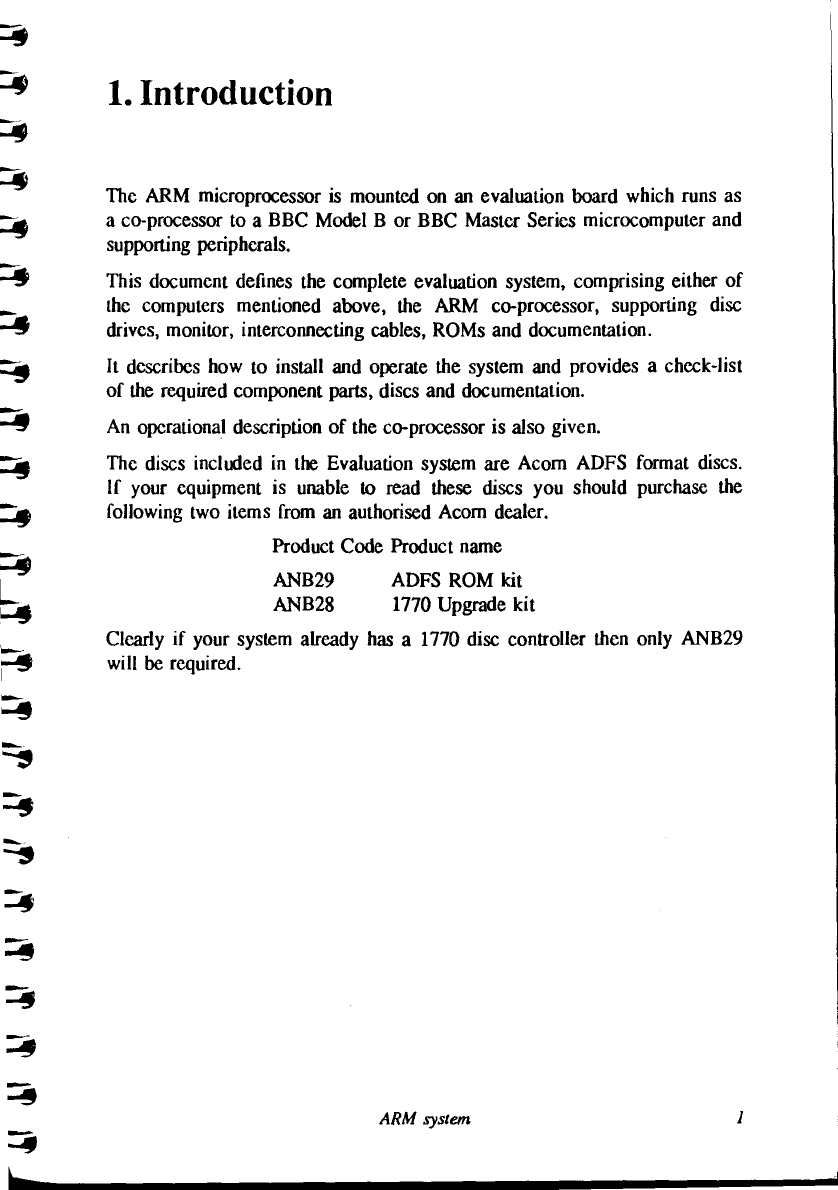 1. Introduction

The ARM microprocessor is mounted on an evaluation board which runs as a co-processor to a BBC Model B or BBC Master Series microcomputer and supporting peripherals.

This document defines the complete evaluation system, comprising either of the computers mentioned above, the ARM co-processor, supporting disc drives, monitor, interconnecting cables, ROMs and documentation.

It describes how to install and operate the system and provides a check-list of the required component parts, discs and documentation.

An operational description of the co-processor is also given.

The discs included in the Evaluation system are Acorn ADFS format discs. If your equipment is unable to read these discs you should purchase the following two items from an authorised Acorn dealer.

| Product Code | Product name |
|---|---|
| ANB29 | ADFS ROM kit |
| ANB28 | 1770 Upgrade kit |

Clearly if your system already has a 1770 disc controller then only ANB29 will be required.

ARM system 1